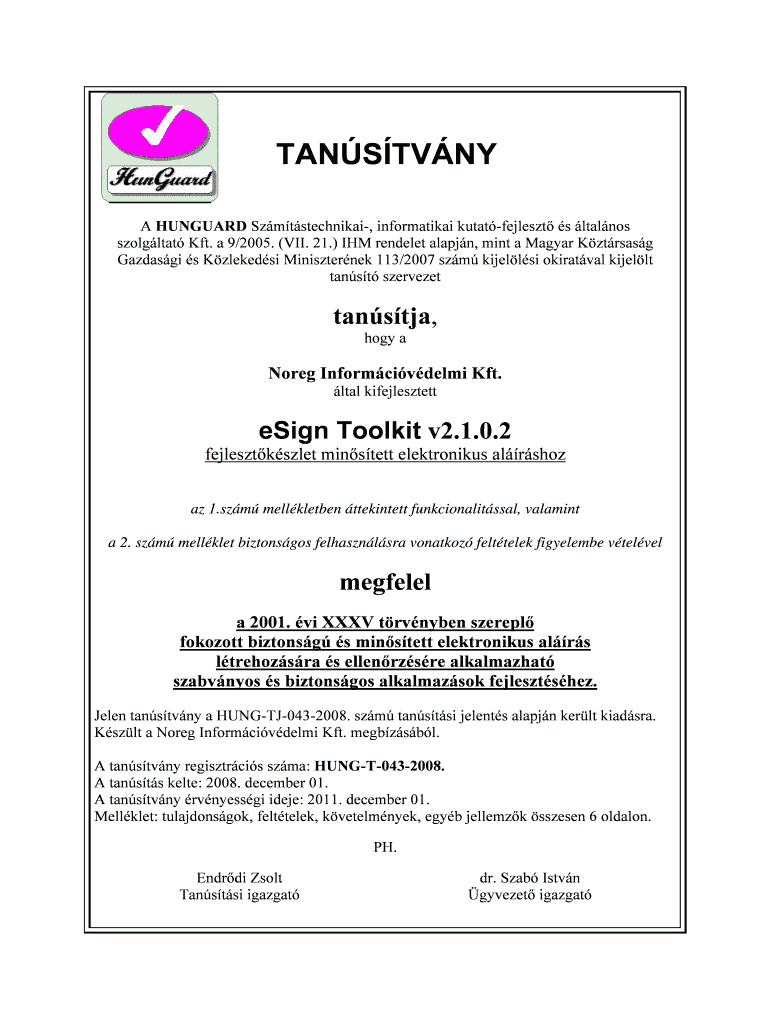 HunGuard

TANÚSÍTVÁNY

A HUNGUARD Számítástechnikai-, informatikai kutató-fejlesztő és általános szolgáltató Kft. a 9/2005. (VII. 21.) IHM rendelet alapján, mint a Magyar Köztársaság Gazdasági és Közlekedési Miniszterének 113/2007 számú kijelölési okiratával kijelölt tanúsító szervezet

tanúsítja,
hogy a

Noreg Információvédelmi Kft.
által kifejlesztett

eSign Toolkit v2.1.0.2
fejlesztőkészlet minősített elektronikus aláíráshoz

az 1.számú mellékletben áttekintett funkcionalitással, valamint

a 2. számú melléklet biztonságos felhasználásra vonatkozó feltételek figyelembe vételével

megfelel

a 2001. évi XXXV törvényben szereplő fokozott biztonságú és minősített elektronikus aláírás létrehozására és ellenőrzésére alkalmazható szabványos és biztonságos alkalmazások fejlesztéséhez.

Jelen tanúsítvány a HUNG-TJ-043-2008. számú tanúsítási jelentés alapján került kiadásra. Készült a Noreg Információvédelmi Kft. megbízásából.

A tanúsítvány regisztrációs száma: HUNG-T-043-2008.
A tanúsítás kelte: 2008. december 01.
A tanúsítvány érvényességi ideje: 2011. december 01.
Melléklet: tulajdonságok, feltételek, követelmények, egyéb jellemzők összesen 6 oldalon.

PH.

Endrődi Zsolt
Tanúsítási igazgató

dr. Szabó István
Ügyvezető igazgató